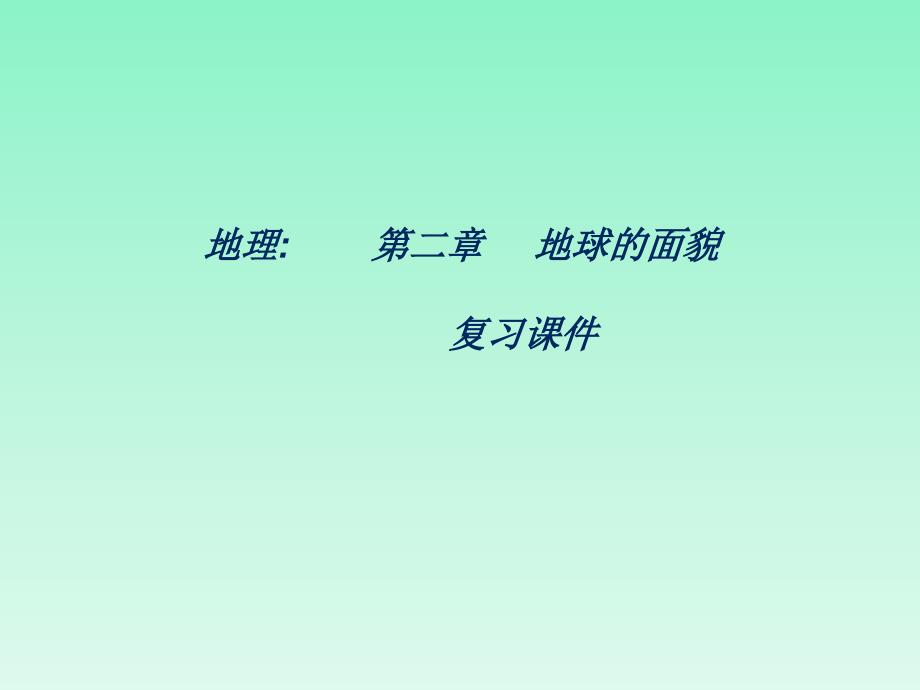 地理: 第二章 地球的面貌

复习课件